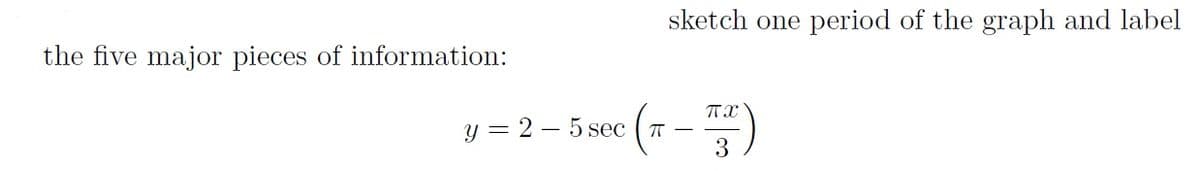 sketch one period of the graph and label the five major pieces of information:

$y = 2 - 5\sec\left(\pi - \frac{\pi x}{3}\right)$